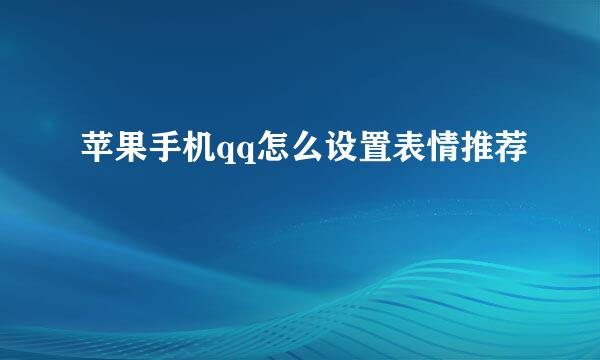 苹果手机qq怎么设置表情推荐